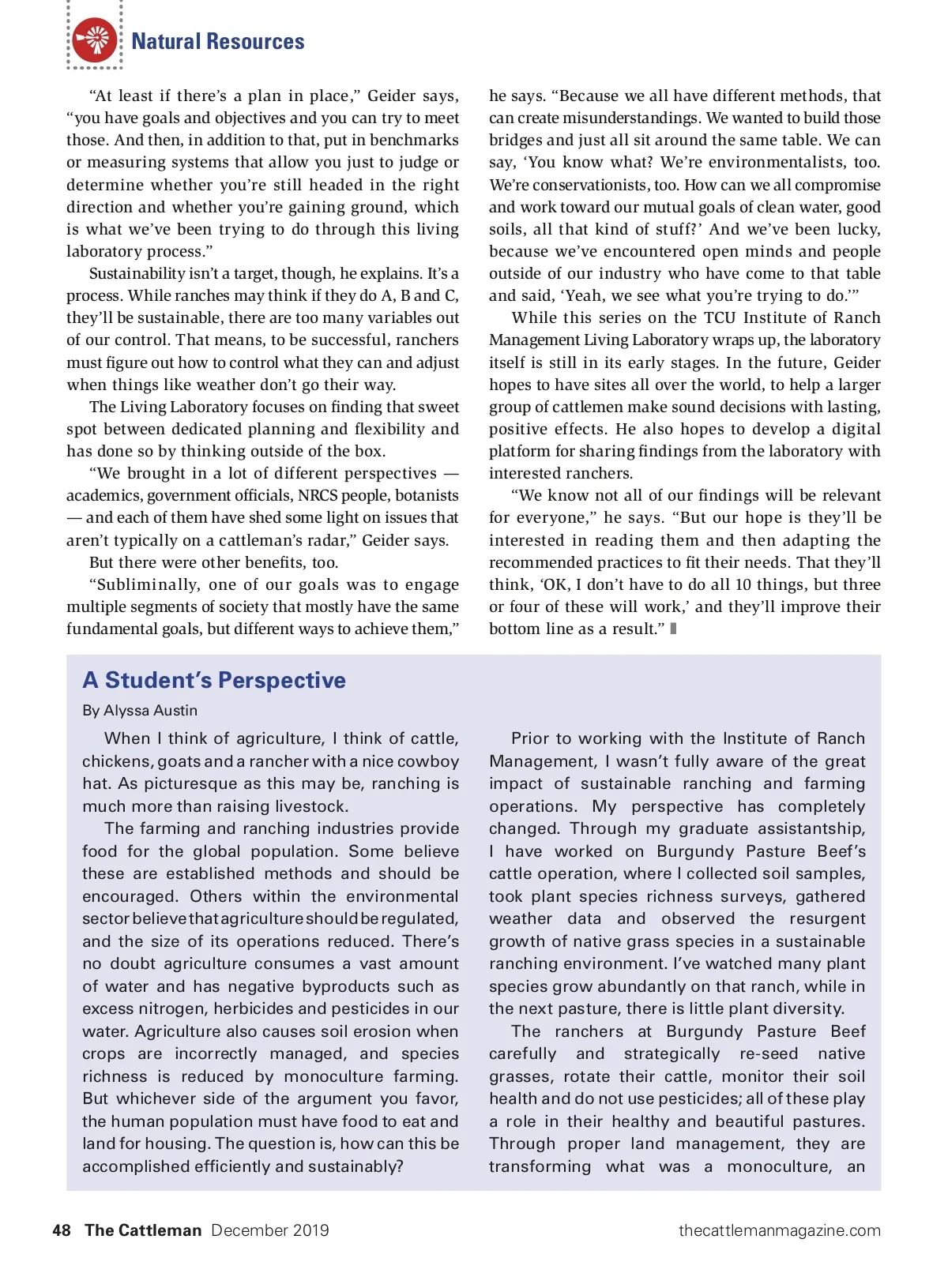 Natural Resources

"At least if there's a plan in place," Geider says, "you have goals and objectives and you can try to meet those. And then, in addition to that, put in benchmarks or measuring systems that allow you just to judge or determine whether you're still headed in the right direction and whether you're gaining ground, which is what we've been trying to do through this living laboratory process."

Sustainability isn't a target, though, he explains. It's a process. While ranches may think if they do A, B and C, they'll be sustainable, there are too many variables out of our control. That means, to be successful, ranchers must figure out how to control what they can and adjust when things like weather don't go their way.

The Living Laboratory focuses on finding that sweet spot between dedicated planning and flexibility and has done so by thinking outside of the box.

"We brought in a lot of different perspectives — academics, government officials, NRCS people, botanists — and each of them have shed some light on issues that aren't typically on a cattleman's radar," Geider says.

But there were other benefits, too.

"Subliminally, one of our goals was to engage multiple segments of society that mostly have the same fundamental goals, but different ways to achieve them," he says. "Because we all have different methods, that can create misunderstandings. We wanted to build those bridges and just all sit around the same table. We can say, 'You know what? We're environmentalists, too. We're conservationists, too. How can we all compromise and work toward our mutual goals of clean water, good soils, all that kind of stuff?' And we've been lucky, because we've encountered open minds and people outside of our industry who have come to that table and said, 'Yeah, we see what you're trying to do.'"

While this series on the TCU Institute of Ranch Management Living Laboratory wraps up, the laboratory itself is still in its early stages. In the future, Geider hopes to have sites all over the world, to help a larger group of cattlemen make sound decisions with lasting, positive effects. He also hopes to develop a digital platform for sharing findings from the laboratory with interested ranchers.

"We know not all of our findings will be relevant for everyone," he says. "But our hope is they'll be interested in reading them and then adapting the recommended practices to fit their needs. That they'll think, 'OK, I don't have to do all 10 things, but three or four of these will work,' and they'll improve their bottom line as a result."

A Student's Perspective

By Alyssa Austin

When I think of agriculture, I think of cattle, chickens, goats and a rancher with a nice cowboy hat. As picturesque as this may be, ranching is much more than raising livestock.

The farming and ranching industries provide food for the global population. Some believe these are established methods and should be encouraged. Others within the environmental sector believe that agriculture should be regulated, and the size of its operations reduced. There's no doubt agriculture consumes a vast amount of water and has negative byproducts such as excess nitrogen, herbicides and pesticides in our water. Agriculture also causes soil erosion when crops are incorrectly managed, and species richness is reduced by monoculture farming. But whichever side of the argument you favor, the human population must have food to eat and land for housing. The question is, how can this be accomplished efficiently and sustainably?

Prior to working with the Institute of Ranch Management, I wasn't fully aware of the great impact of sustainable ranching and farming operations. My perspective has completely changed. Through my graduate assistantship, I have worked on Burgundy Pasture Beef's cattle operation, where I collected soil samples, took plant species richness surveys, gathered weather data and observed the resurgent growth of native grass species in a sustainable ranching environment. I've watched many plant species grow abundantly on that ranch, while in the next pasture, there is little plant diversity.

The ranchers at Burgundy Pasture Beef carefully and strategically re-seed native grasses, rotate their cattle, monitor their soil health and do not use pesticides; all of these play a role in their healthy and beautiful pastures. Through proper land management, they are transforming what was a monoculture, an

48 The Cattleman December 2019

thecattlemanmagazine.com